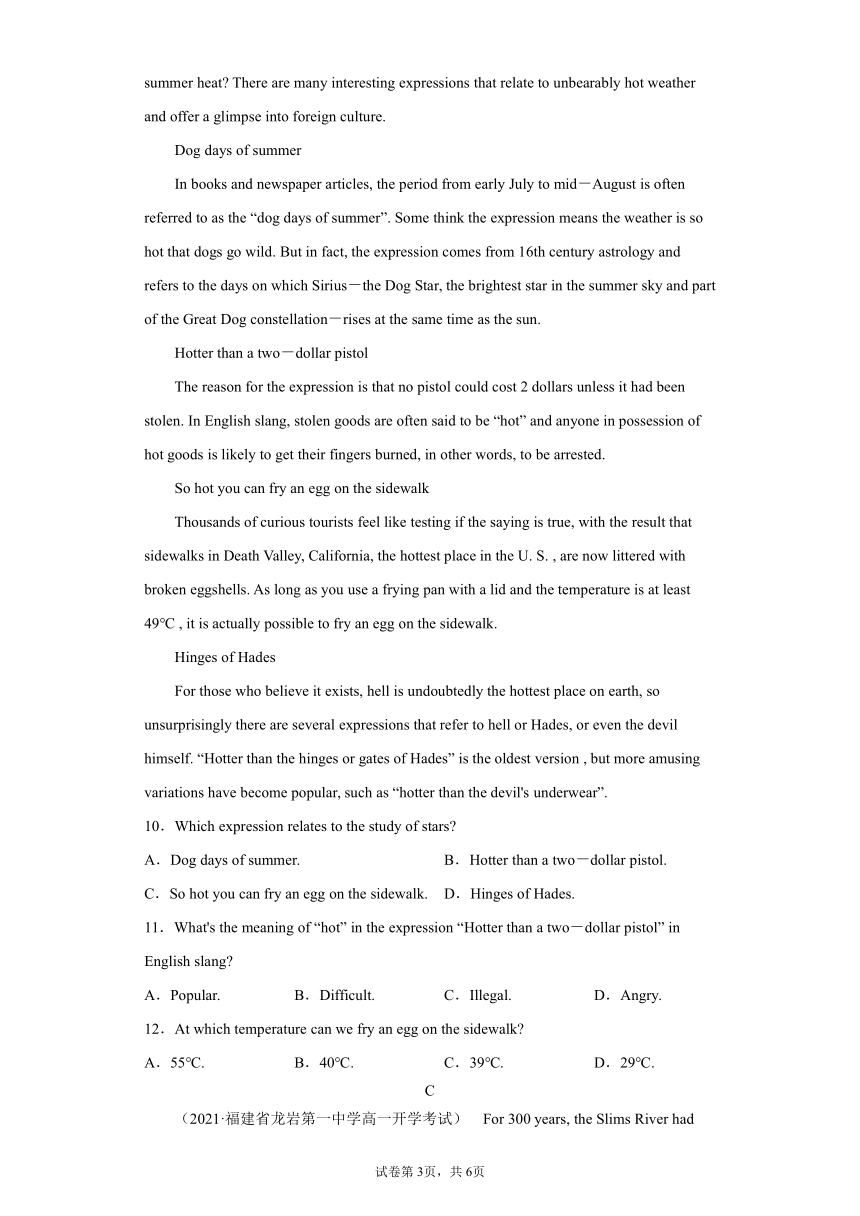 summer heat? There are many interesting expressions that relate to unbearably hot weather and offer a glimpse into foreign culture.

Dog days of summer

In books and newspaper articles, the period from early July to mid－August is often referred to as the “dog days of summer”. Some think the expression means the weather is so hot that dogs go wild. But in fact, the expression comes from 16th century astrology and refers to the days on which Sirius－the Dog Star, the brightest star in the summer sky and part of the Great Dog constellation－rises at the same time as the sun.

Hotter than a two－dollar pistol

The reason for the expression is that no pistol could cost 2 dollars unless it had been stolen. In English slang, stolen goods are often said to be “hot” and anyone in possession of hot goods is likely to get their fingers burned, in other words, to be arrested.

So hot you can fry an egg on the sidewalk

Thousands of curious tourists feel like testing if the saying is true, with the result that sidewalks in Death Valley, California, the hottest place in the U. S. , are now littered with broken eggshells. As long as you use a frying pan with a lid and the temperature is at least 49℃ , it is actually possible to fry an egg on the sidewalk.

Hinges of Hades

For those who believe it exists, hell is undoubtedly the hottest place on earth, so unsurprisingly there are several expressions that refer to hell or Hades, or even the devil himself. “Hotter than the hinges or gates of Hades” is the oldest version , but more amusing variations have become popular, such as “hotter than the devil's underwear”.

10．Which expression relates to the study of stars?

A．Dog days of summer.　B．Hotter than a two－dollar pistol.

C．So hot you can fry an egg on the sidewalk.　D．Hinges of Hades.

11．What's the meaning of “hot” in the expression “Hotter than a two－dollar pistol” in English slang?

A．Popular.　B．Difficult.　C．Illegal.　D．Angry.

12．At which temperature can we fry an egg on the sidewalk?

A．55℃.　B．40℃.　C．39℃.　D．29℃.

C

（2021·福建省龙岩第一中学高一开学考试）　For 300 years, the Slims River had

试卷第3页，共6页